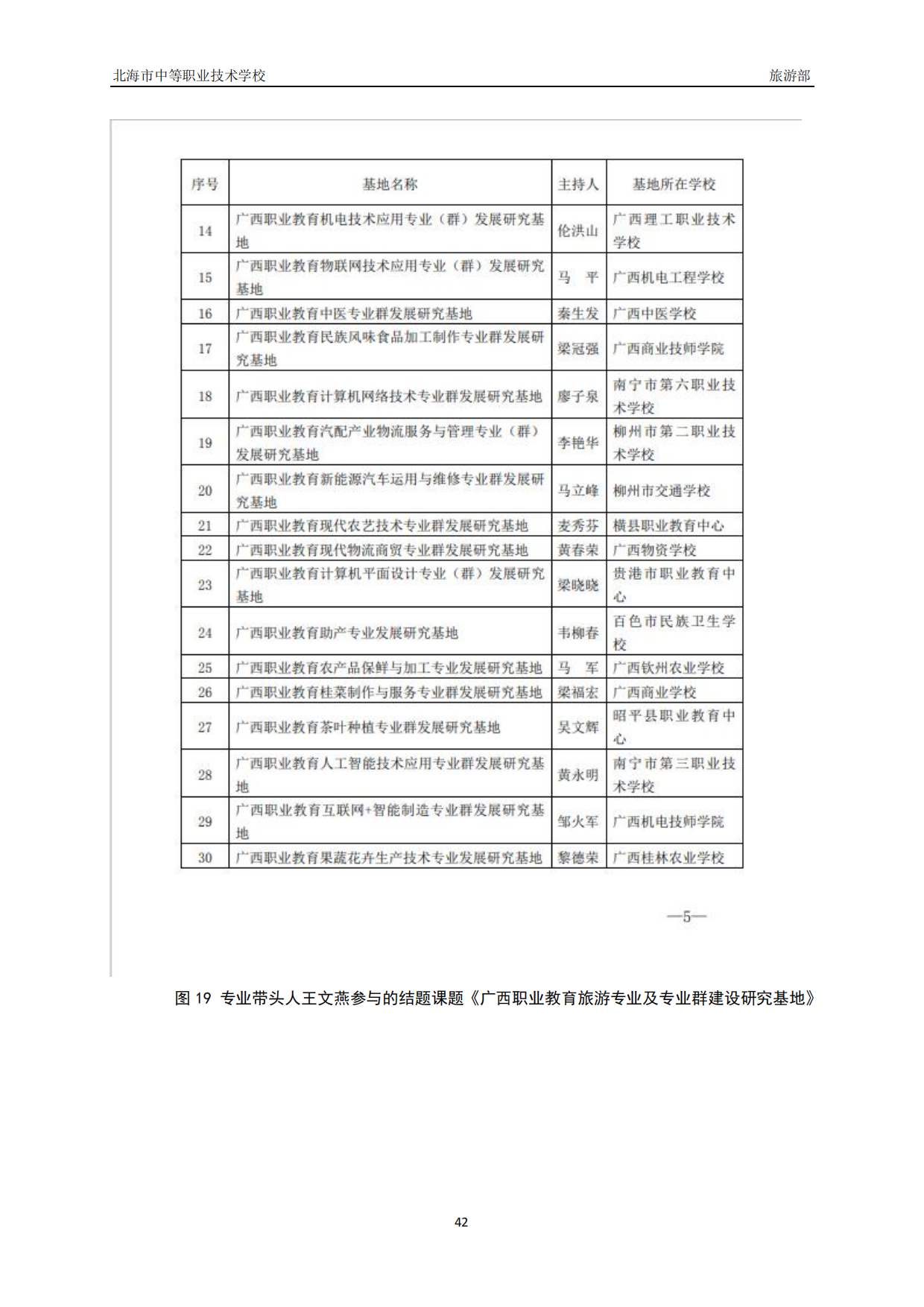 北海市中等职业技术学校 旅游部

| 序号 | 基地名称 | 主持人 | 基地所在学校 |
|---|---|---|---|
| 14 | 广西职业教育机电技术应用专业（群）发展研究基地 | 伦洪山 | 广西理工职业技术学校 |
| 15 | 广西职业教育物联网技术应用专业（群）发展研究基地 | 马 平 | 广西机电工程学校 |
| 16 | 广西职业教育中医专业群发展研究基地 | 秦生发 | 广西中医学校 |
| 17 | 广西职业教育民族风味食品加工制作专业群发展研究基地 | 梁冠强 | 广西商业技师学院 |
| 18 | 广西职业教育计算机网络技术专业群发展研究基地 | 廖子泉 | 南宁市第六职业技术学校 |
| 19 | 广西职业教育汽配产业物流服务与管理专业（群）发展研究基地 | 李艳华 | 柳州市第二职业技术学校 |
| 20 | 广西职业教育新能源汽车运用与维修专业群发展研究基地 | 马立峰 | 柳州市交通学校 |
| 21 | 广西职业教育现代农艺技术专业群发展研究基地 | 麦秀芬 | 横县职业教育中心 |
| 22 | 广西职业教育现代物流商贸专业群发展研究基地 | 黄春荣 | 广西物资学校 |
| 23 | 广西职业教育计算机平面设计专业（群）发展研究基地 | 梁晓晓 | 贵港市职业教育中心 |
| 24 | 广西职业教育助产专业发展研究基地 | 韦柳春 | 百色市民族卫生学校 |
| 25 | 广西职业教育农产品保鲜与加工专业发展研究基地 | 马 军 | 广西钦州农业学校 |
| 26 | 广西职业教育桂菜制作与服务专业群发展研究基地 | 梁福宏 | 广西商业学校 |
| 27 | 广西职业教育茶叶种植专业群发展研究基地 | 吴文辉 | 昭平县职业教育中心 |
| 28 | 广西职业教育人工智能技术应用专业群发展研究基地 | 黄永明 | 南宁市第三职业技术学校 |
| 29 | 广西职业教育互联网+智能制造专业群发展研究基地 | 邹火军 | 广西机电技师学院 |
| 30 | 广西职业教育果蔬花卉生产技术专业发展研究基地 | 黎德荣 | 广西桂林农业学校 |

—5—

图 19 专业带头人王文燕参与的结题课题《广西职业教育旅游专业及专业群建设研究基地》

42